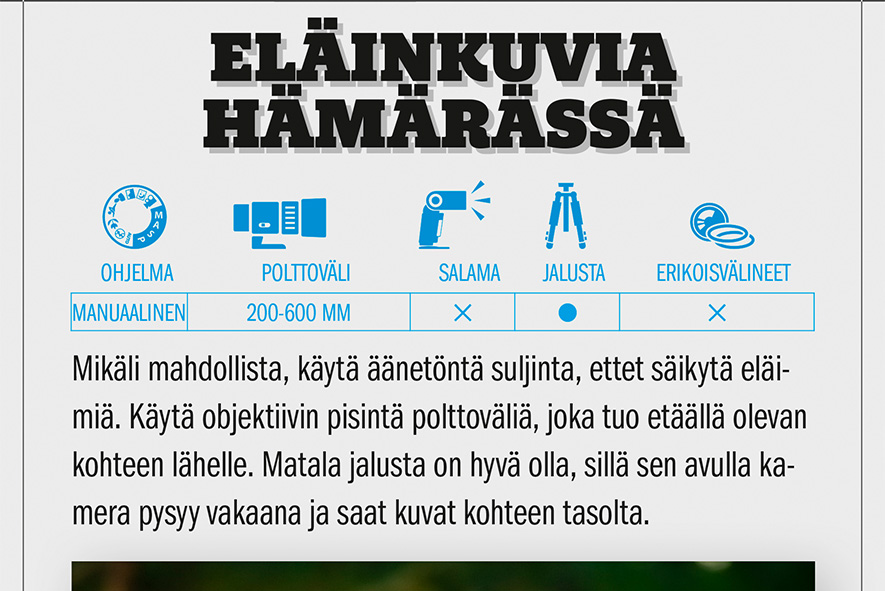 ELÄINKUVIA HÄMÄRÄSSÄ

| OHJELMA | POLTTOVÄLI | SALAMA | JALUSTA | ERIKOISVÄLINEET |
|---|---|---|---|---|
| MANUAALINEN | 200-600 MM | × | ● | × |

Mikäli mahdollista, käytä äänetöntä suljinta, ettet säikytä eläimiä. Käytä objektiivin pisintä polttoväliä, joka tuo etäällä olevan kohteen lähelle. Matala jalusta on hyvä olla, sillä sen avulla kamera pysyy vakaana ja saat kuvat kohteen tasolta.